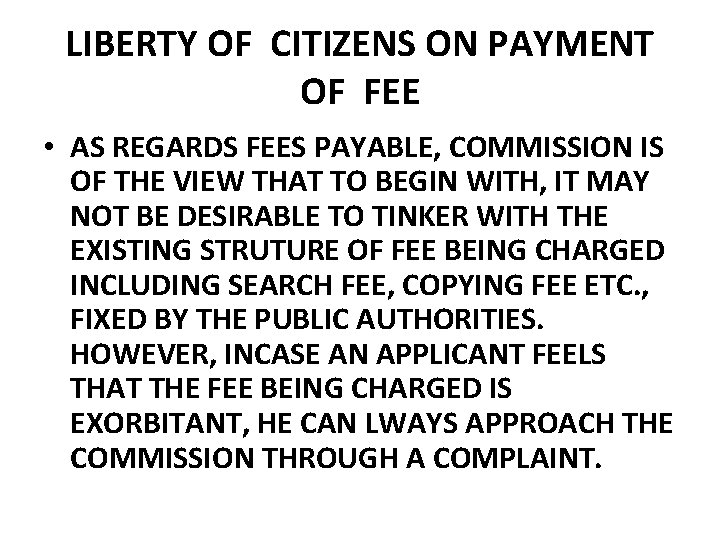 LIBERTY OF CITIZENS ON PAYMENT OF FEE

• AS REGARDS FEES PAYABLE, COMMISSION IS OF THE VIEW THAT TO BEGIN WITH, IT MAY NOT BE DESIRABLE TO TINKER WITH THE EXISTING STRUTURE OF FEE BEING CHARGED INCLUDING SEARCH FEE, COPYING FEE ETC., FIXED BY THE PUBLIC AUTHORITIES. HOWEVER, INCASE AN APPLICANT FEELS THAT THE FEE BEING CHARGED IS EXORBITANT, HE CAN LWAYS APPROACH THE COMMISSION THROUGH A COMPLAINT.